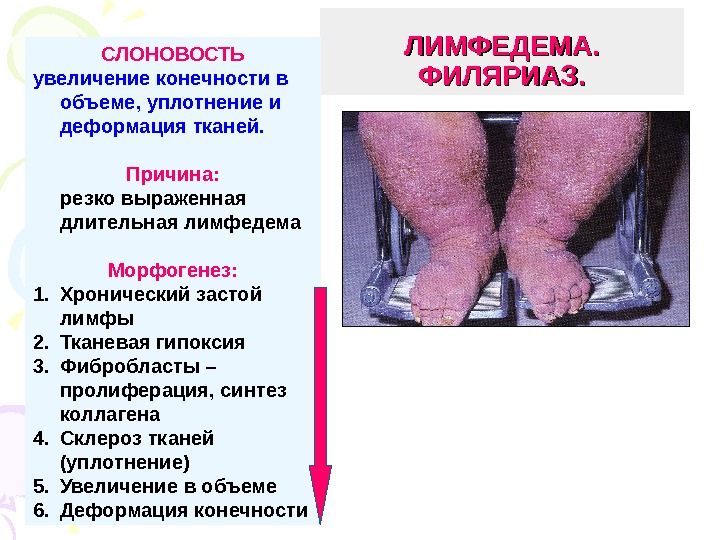 СЛОНОВОСТЬ
увеличение конечности в объеме, уплотнение и деформация тканей.

Причина:
резко выраженная длительная лимфедема

Морфогенез:
1. Хронический застой лимфы
2. Тканевая гипоксия
3. Фибробласты – пролиферация, синтез коллагена
4. Склероз тканей (уплотнение)
5. Увеличение в объеме
6. Деформация конечности

ЛИМФЕДЕМА.
ФИЛЯРИАЗ.